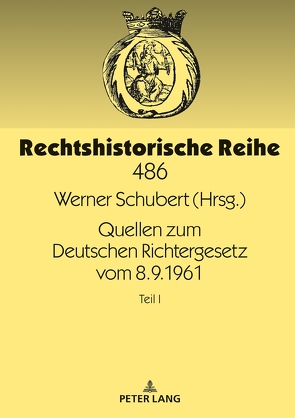 Rechtshistorische Reihe
486

Werner Schubert (Hrsg.)

Quellen zum Deutschen Richtergesetz vom 8.9.1961

Teil I

PETER LANG